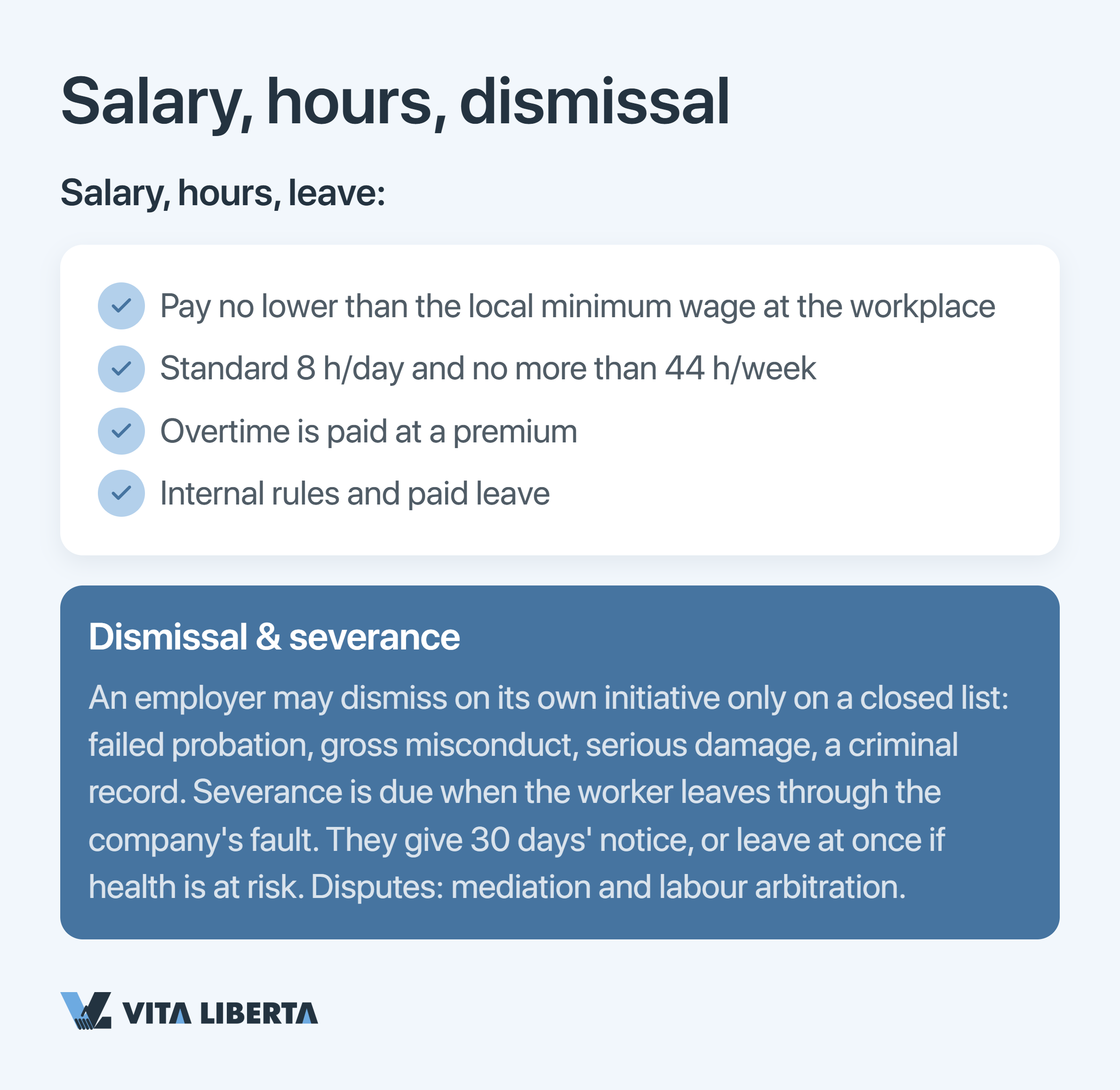 Salary, hours, dismissal

Salary, hours, leave:

Pay no lower than the local minimum wage at the workplace

Standard 8 h/day and no more than 44 h/week

Overtime is paid at a premium

Internal rules and paid leave

Dismissal & severance

An employer may dismiss on its own initiative only on a closed list: failed probation, gross misconduct, serious damage, a criminal record. Severance is due when the worker leaves through the company's fault. They give 30 days' notice, or leave at once if health is at risk. Disputes: mediation and labour arbitration.

VITA LIBERTA